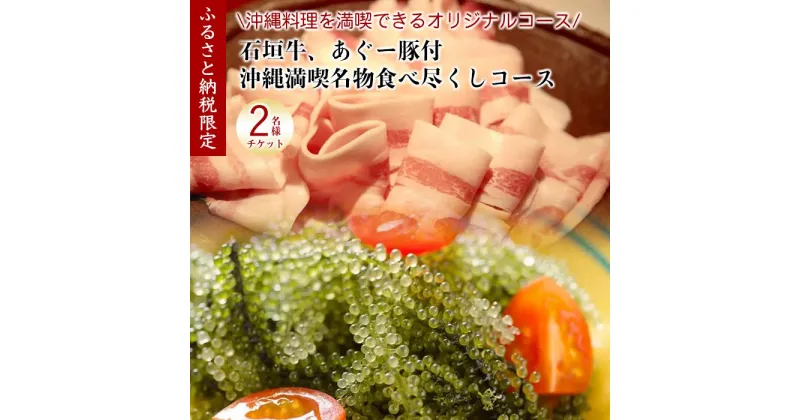 ふるさと納税限定

\沖縄料理を満喫できるオリジナルコース/

石垣牛、あぐー豚付
沖縄満喫名物食べ尽くしコース

2名様
チケット